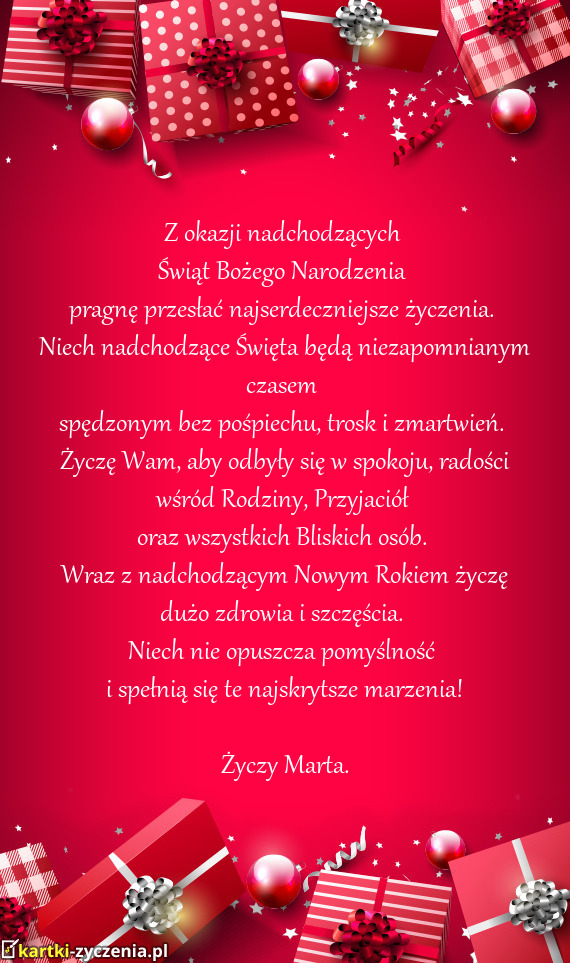 Z okazji nadchodzących
Świąt Bożego Narodzenia
pragnę przesłać najserdeczniejsze życzenia.
Niech nadchodzące Święta będą niezapomnianym czasem
spędzonym bez pośpiechu, trosk i zmartwień.
Życzę Wam, aby odbyły się w spokoju, radości
wśród Rodziny, Przyjaciół
oraz wszystkich Bliskich osób.
Wraz z nadchodzącym Nowym Rokiem życzę
dużo zdrowia i szczęścia.
Niech nie opuszcza pomyślność
i spełnią się te najskrytsze marzenia!

Życzy Marta.

kartki-zyczenia.pl